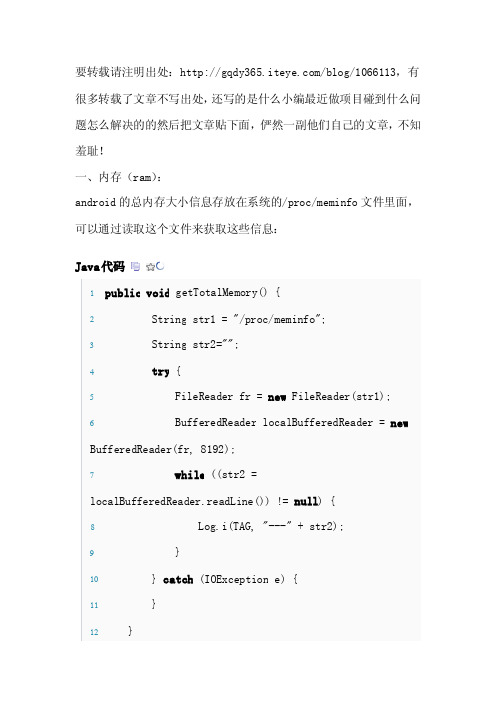 要转载请注明出处：http://gqdy365.iteye.com/blog/1066113，有很多转载了文章不写出处，还写的是什么小编最近做项目碰到什么问题怎么解决的的然后把文章贴下面，俨然一副他们自己的文章，不知羞耻！

一、内存（ram）：

android 的总内存大小信息存放在系统的/proc/meminfo 文件里面，可以通过读取这个文件来获取这些信息：

Java代码

1 public void getTotalMemory() {
2 String str1 = "/proc/meminfo";
3 String str2="";
4 try {
5 FileReader fr = new FileReader(str1);
6 BufferedReader localBufferedReader = new BufferedReader(fr, 8192);
7 while ((str2 = localBufferedReader.readLine()) != null) {
8 Log.i(TAG, "---" + str2);
9 }
10 } catch (IOException e) {
11 }
12 }